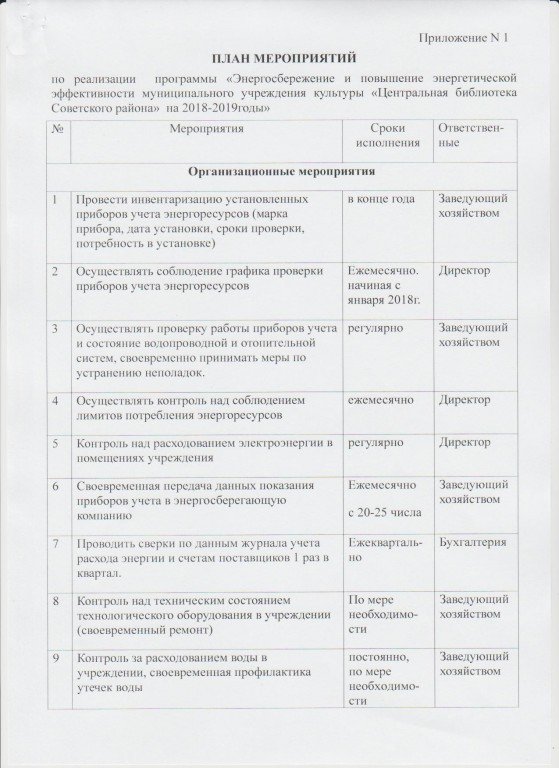 Приложение N 1

ПЛАН МЕРОПРИЯТИЙ

по реализации программы «Энергосбережение и повышение энергетической эффективности муниципального учреждения культуры «Центральная библиотека Советского района» на 2018-2019годы»

| № | Мероприятия | Сроки исполнения | Ответственные |
|---|---|---|---|
| Организационные мероприятия | | | |
| 1 | Провести инвентаризацию установленных приборов учета энергоресурсов (марка прибора, дата установки, сроки проверки, потребность в установке) | в конце года | Заведующий хозяйством |
| 2 | Осуществлять соблюдение графика проверки приборов учета энергоресурсов | Ежемесячно. начиная с января 2018г. | Директор |
| 3 | Осуществлять проверку работы приборов учета и состояние водопроводной и отопительной систем, своевременно принимать меры по устранению неполадок. | регулярно | Заведующий хозяйством |
| 4 | Осуществлять контроль над соблюдением лимитов потребления энергоресурсов | ежемесячно | Директор |
| 5 | Контроль над расходованием электроэнергии в помещениях учреждения | регулярно | Директор |
| 6 | Своевременная передача данных показания приборов учета в энергосберегающую компанию | Ежемесячно с 20-25 числа | Заведующий хозяйством |
| 7 | Проводить сверки по данным журнала учета расхода энергии и счетам поставщиков 1 раз в квартал. | Ежеквартально | Бухгалтерия |
| 8 | Контроль над техническим состоянием технологического оборудования в учреждении (своевременный ремонт) | По мере необходимости | Заведующий хозяйством |
| 9 | Контроль за расходованием воды в учреждении, своевременная профилактика утечек воды | постоянно, по мере необходимости | Заведующий хозяйством |